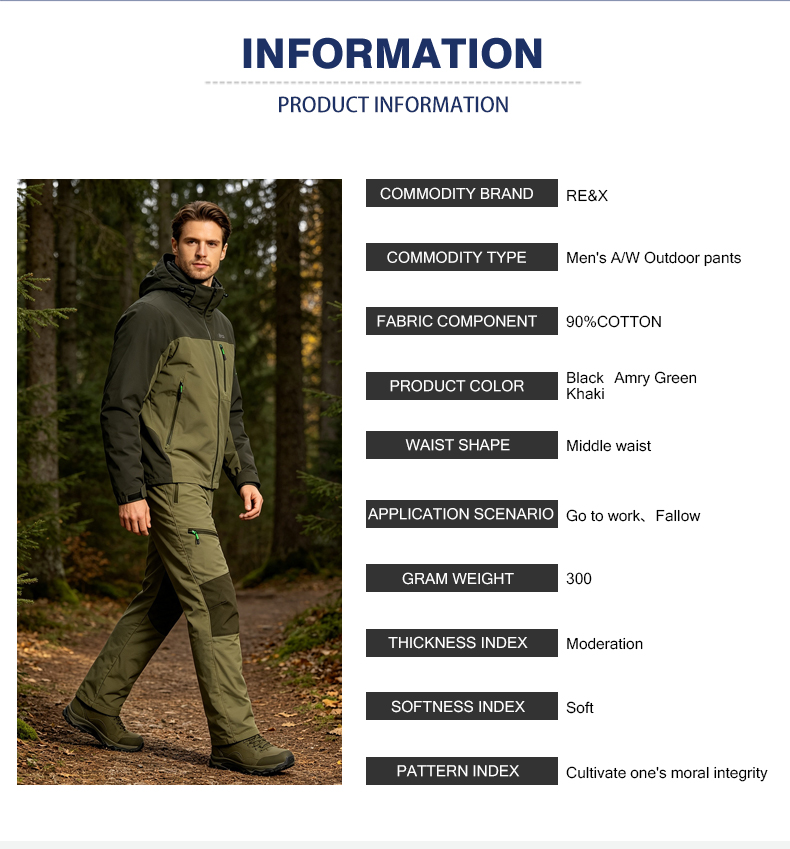 INFORMATION

PRODUCT INFORMATION

COMMODITY BRAND
RE&X

COMMODITY TYPE
Men's A/W Outdoor pants

FABRIC COMPONENT
90%COTTON

PRODUCT COLOR
Black Amry Green Khaki

WAIST SHAPE
Middle waist

APPLICATION SCENARIO
Go to work、Fallow

GRAM WEIGHT
300

THICKNESS INDEX
Moderation

SOFTNESS INDEX
Soft

PATTERN INDEX
Cultivate one's moral integrity